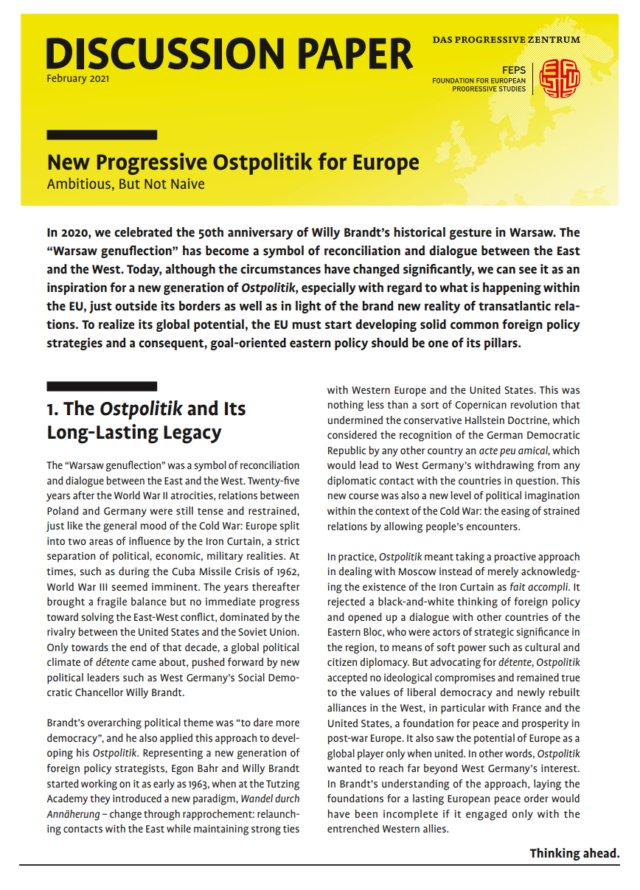 DISCUSSION PAPER
February 2021

DAS PROGRESSIVE ZENTRUM

FEPS
FOUNDATION FOR EUROPEAN PROGRESSIVE STUDIES

New Progressive Ostpolitik for Europe
Ambitious, But Not Naive

In 2020, we celebrated the 50th anniversary of Willy Brandt's historical gesture in Warsaw. The "Warsaw genuflection" has become a symbol of reconciliation and dialogue between the East and the West. Today, although the circumstances have changed significantly, we can see it as an inspiration for a new generation of Ostpolitik, especially with regard to what is happening within the EU, just outside its borders as well as in light of the brand new reality of transatlantic relations. To realize its global potential, the EU must start developing solid common foreign policy strategies and a consequent, goal-oriented eastern policy should be one of its pillars.

1. The Ostpolitik and Its Long-Lasting Legacy

The "Warsaw genuflection" was a symbol of reconciliation and dialogue between the East and the West. Twenty-five years after the World War II atrocities, relations between Poland and Germany were still tense and restrained, just like the general mood of the Cold War: Europe split into two areas of influence by the Iron Curtain, a strict separation of political, economic, military realities. At times, such as during the Cuba Missile Crisis of 1962, World War III seemed imminent. The years thereafter brought a fragile balance but no immediate progress toward solving the East-West conflict, dominated by the rivalry between the United States and the Soviet Union. Only towards the end of that decade, a global political climate of détente came about, pushed forward by new political leaders such as West Germany's Social Democratic Chancellor Willy Brandt.

Brandt's overarching political theme was "to dare more democracy", and he also applied this approach to developing his Ostpolitik. Representing a new generation of foreign policy strategists, Egon Bahr and Willy Brandt started working on it as early as 1963, when at the Tutzing Academy they introduced a new paradigm, Wandel durch Annäherung – change through rapprochement: relaunching contacts with the East while maintaining strong ties with Western Europe and the United States. This was nothing less than a sort of Copernican revolution that undermined the conservative Hallstein Doctrine, which considered the recognition of the German Democratic Republic by any other country an acte peu amical, which would lead to West Germany's withdrawing from any diplomatic contact with the countries in question. This new course was also a new level of political imagination within the context of the Cold War: the easing of strained relations by allowing people's encounters.

In practice, Ostpolitik meant taking a proactive approach in dealing with Moscow instead of merely acknowledging the existence of the Iron Curtain as fait accompli. It rejected a black-and-white thinking of foreign policy and opened up a dialogue with other countries of the Eastern Bloc, who were actors of strategic significance in the region, to means of soft power such as cultural and citizen diplomacy. But advocating for détente, Ostpolitik accepted no ideological compromises and remained true to the values of liberal democracy and newly rebuilt alliances in the West, in particular with France and the United States, a foundation for peace and prosperity in post-war Europe. It also saw the potential of Europe as a global player only when united. In other words, Ostpolitik wanted to reach far beyond West Germany's interest. In Brandt's understanding of the approach, laying the foundations for a lasting European peace order would have been incomplete if it engaged only with the entrenched Western allies.

Thinking ahead.